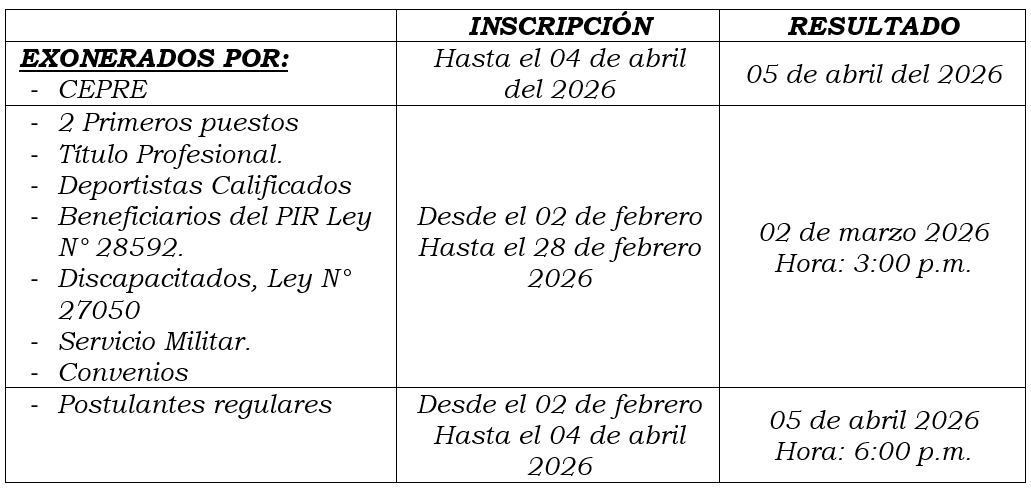 |  | INSCRIPCIÓN | RESULTADO |
|---|---|---|
| EXONERADOS POR: - CEPRE | Hasta el 04 de abril del 2026 | 05 de abril del 2026 |
| - 2 Primeros puestos - Título Profesional. - Deportistas Calificados - Beneficiarios del PIR Ley N° 28592. - Discapacitados, Ley N° 27050 - Servicio Militar. - Convenios | Desde el 02 de febrero Hasta el 28 de febrero 2026 | 02 de marzo 2026 Hora: 3:00 p.m. |
| - Postulantes regulares | Desde el 02 de febrero Hasta el 04 de abril 2026 | 05 de abril 2026 Hora: 6:00 p.m. |